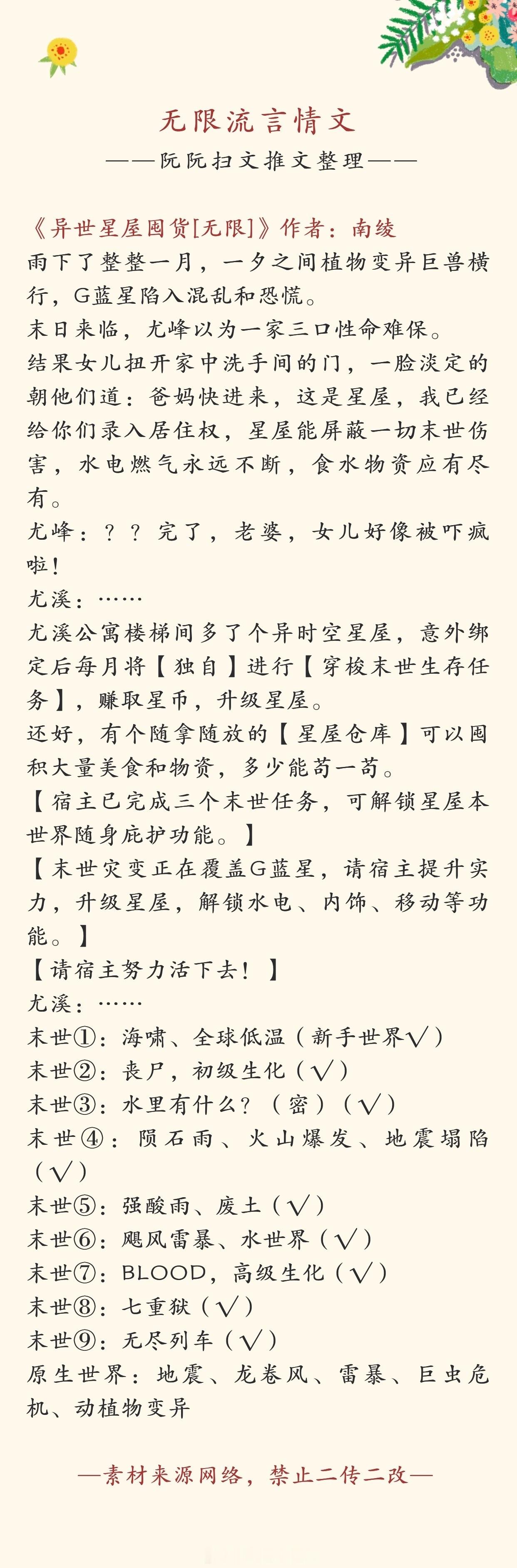 无限流言情文
——阮阮扫文推文整理——

《异世星屋囤货[无限]》作者：南绫
雨下了整整一月，一夕之间植物变异巨兽横行，G蓝星陷入混乱和恐慌。
末日来临，尤峰以为一家三口性命难保。
结果女儿扭开家中洗手间的门，一脸淡定的朝他们道：爸妈快进来，这是星屋，我已经给你们录入居住权，星屋能屏蔽一切末世伤害，水电燃气永远不断，食水物资应有尽有。
尤峰：？？完了，老婆，女儿好像被吓疯啦！
尤溪：……
尤溪公寓楼梯间多了个异时空星屋，意外绑定后每月将【独自】进行【穿梭末世生存任务】，赚取星币，升级星屋。
还好，有个随拿随放的【星屋仓库】可以囤积大量美食和物资，多少能苟一苟。
【宿主已完成三个末世任务，可解锁星屋本世界随身庇护功能。】
【末世灾变正在覆盖G蓝星，请宿主提升实力，升级星屋，解锁水电、内饰、移动等功能。】
【请宿主努力活下去！】
尤溪：……
末世①：海啸、全球低温（新手世界√）
末世②：丧尸，初级生化（√）
末世③：水里有什么？（密）（√）
末世④：陨石雨、火山爆发、地震塌陷（√）
末世⑤：强酸雨、废土（√）
末世⑥：飓风雷暴、水世界（√）
末世⑦：BLOOD，高级生化（√）
末世⑧：七重狱（√）
末世⑨：无尽列车（√）
原生世界：地震、龙卷风、雷暴、巨虫危机、动植物变异

—素材来源网络，禁止二传二改—